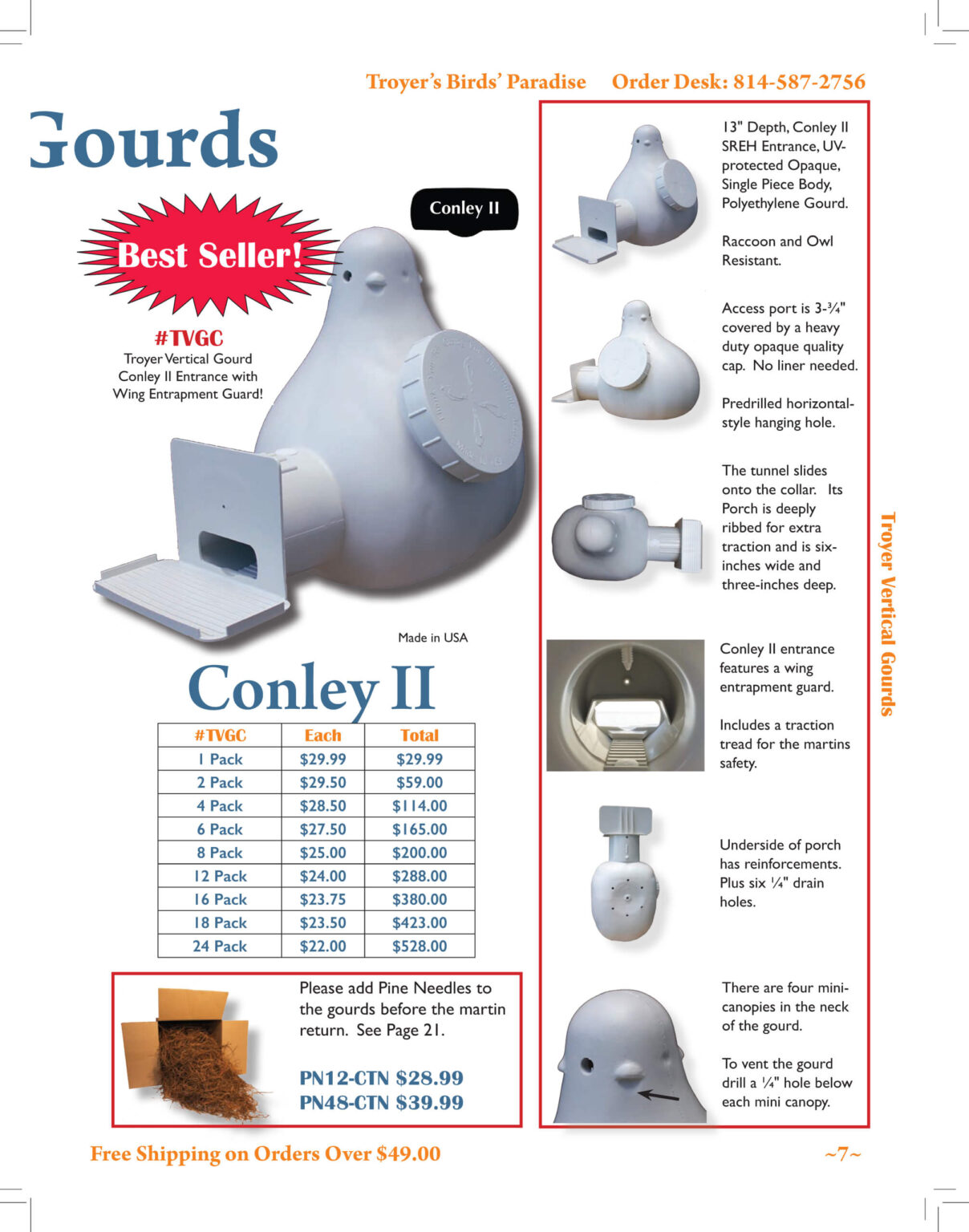 Troyer's Birds' Paradise Order Desk: 814-587-2756

Gourds

Conley II

Best Seller!

#TVGC
Troyer Vertical Gourd Conley II Entrance with Wing Entrapment Guard!

Made in USA

Conley II

| #TVGC | Each | Total |
|---|---|---|
| 1 Pack | $29.99 | $29.99 |
| 2 Pack | $29.50 | $59.00 |
| 4 Pack | $28.50 | $114.00 |
| 6 Pack | $27.50 | $165.00 |
| 8 Pack | $25.00 | $200.00 |
| 12 Pack | $24.00 | $288.00 |
| 16 Pack | $23.75 | $380.00 |
| 18 Pack | $23.50 | $423.00 |
| 24 Pack | $22.00 | $528.00 |

Please add Pine Needles to the gourds before the martin return. See Page 21.

PN12-CTN $28.99
PN48-CTN $39.99

13" Depth, Conley II SREH Entrance, UV-protected Opaque, Single Piece Body, Polyethylene Gourd.

Raccoon and Owl Resistant.

Access port is 3-¾" covered by a heavy duty opaque quality cap. No liner needed.

Predrilled horizontal-style hanging hole.

The tunnel slides onto the collar. Its Porch is deeply ribbed for extra traction and is six-inches wide and three-inches deep.

Conley II entrance features a wing entrapment guard.

Includes a traction tread for the martins safety.

Underside of porch has reinforcements. Plus six ¼" drain holes.

There are four mini-canopies in the neck of the gourd.

To vent the gourd drill a ¼" hole below each mini canopy.

Troyer Vertical Gourds

Free Shipping on Orders Over $49.00

~7~